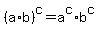 $(a \cdot b)^c = a^c \cdot b^c$